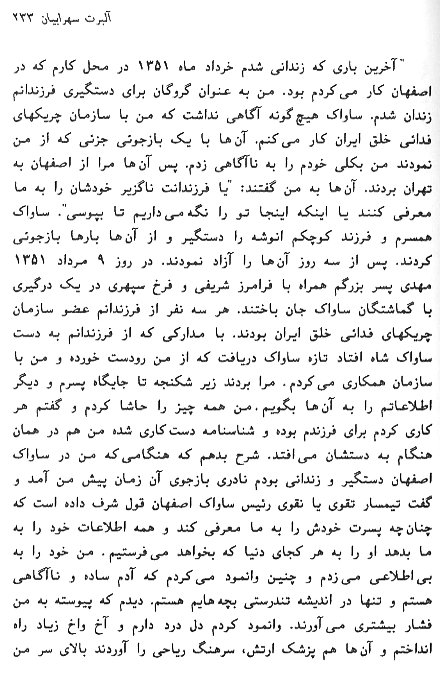 آلبرت سهرابیان ۲۳۳

"آخرین باری که زندانی شدم خرداد ماه ۱۳۵۱ در محل کارم که در اصفهان کار می‌کردم بود. من به عنوان گروگان برای دستگیری فرزندانم زندان شدم. ساواک هیچ‌گونه آگاهی نداشت که من با سازمان چریکهای فدائی خلق ایران کار می‌کنم. آن‌ها با یک بازجوئی جزئی که از من نمودند من بکلی خودم را به ناآگاهی زدم. پس آن‌ها مرا از اصفهان به تهران بردند. آن‌ها به من گفتند: "یا فرزندانت ناگزیر خودشان را به ما معرفی کنند یا اینکه اینجا تو را نگه می‌داریم تا بپوسی". ساواک همسرم و فرزند کوچکم انوشه را دستگیر و از آن‌ها بارها بازجوئی کردند. پس از سه روز آن‌ها را آزاد نمودند. در روز ۹ مرداد ۱۳۵۱ مهدی پسر بزرگم همراه با فرامرز شریفی و فرخ سپهری در یک درگیری با گماشتگان ساواک جان باختند. هر سه نفر از فرزندانم عضو سازمان چریکهای فدائی خلق ایران بودند. با مدارکی که از فرزندانم به دست ساواک شاه افتاد تازه ساواک دریافت که از من رودست خورده و من با سازمان همکاری می‌کردم. مرا بردند زیر شکنجه تا جایگاه پسرم و دیگر اطلاعاتم را به آن‌ها بگویم. من همه چیز را حاشا کردم و گفتم هر کاری کردم برای فرزندم بوده و شناسنامه دست‌کاری شده من هم در همان هنگام به دستشان می‌افتد. شرح بدهم که هنگامی‌که من در ساواک اصفهان دستگیر و زندانی بودم نادری بازجوی آن زمان پیش من آمد و گفت تیمسار تقوی یا نقوی رئیس ساواک اصفهان قول شرف داده است که چنان‌چه پسرت خودش را به ما معرفی کند و همه اطلاعات خود را به ما بدهد او را به هر کجای دنیا که بخواهد می‌فرستیم. من خود را به بی‌اطلاعی می‌زدم و چنین وانمود می‌کردم که آدم ساده و ناآگاهی هستم و تنها در اندیشه تندرستی بچه‌هایم هستم. دیدم که پیوسته به من فشار بیشتری می‌آورند. وانمود کردم دل درد دارم و آخ واخ زیاد راه انداختم و آن‌ها هم پزشک ارتش، سرهنگ ریاحی را آوردند بالای سر من